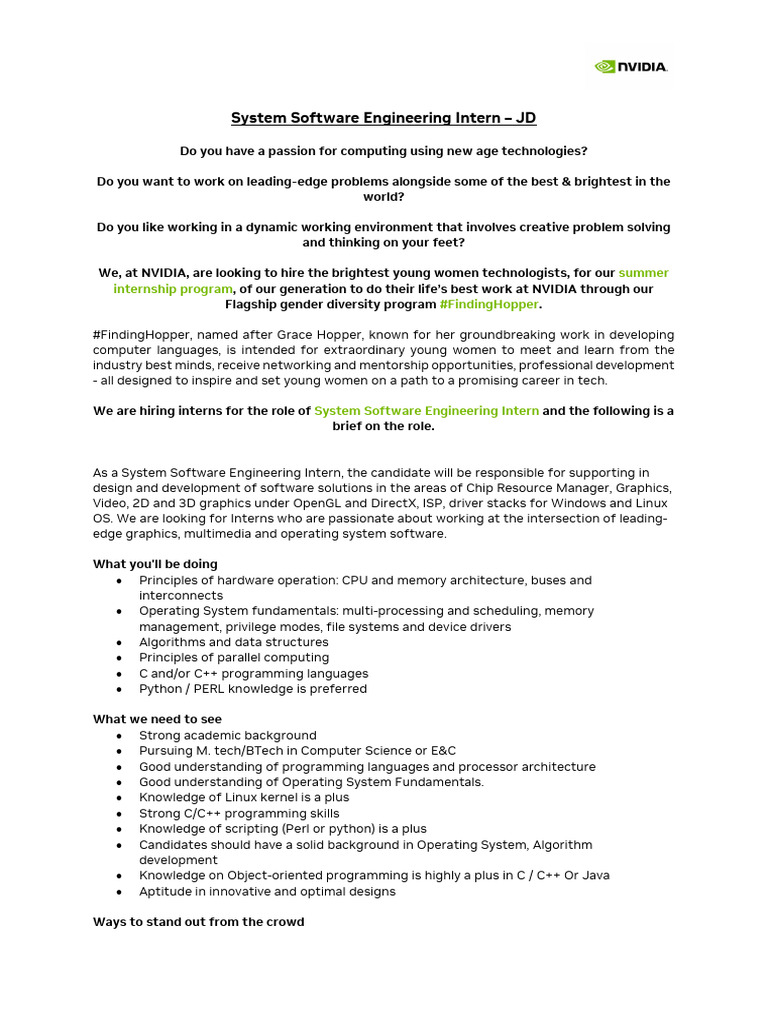 NVIDIA.

System Software Engineering Intern – JD

Do you have a passion for computing using new age technologies?

Do you want to work on leading-edge problems alongside some of the best & brightest in the world?

Do you like working in a dynamic working environment that involves creative problem solving and thinking on your feet?

We, at NVIDIA, are looking to hire the brightest young women technologists, for our summer internship program, of our generation to do their life's best work at NVIDIA through our Flagship gender diversity program #FindingHopper.

#FindingHopper, named after Grace Hopper, known for her groundbreaking work in developing computer languages, is intended for extraordinary young women to meet and learn from the industry best minds, receive networking and mentorship opportunities, professional development - all designed to inspire and set young women on a path to a promising career in tech.

We are hiring interns for the role of System Software Engineering Intern and the following is a brief on the role.

As a System Software Engineering Intern, the candidate will be responsible for supporting in design and development of software solutions in the areas of Chip Resource Manager, Graphics, Video, 2D and 3D graphics under OpenGL and DirectX, ISP, driver stacks for Windows and Linux OS. We are looking for Interns who are passionate about working at the intersection of leading-edge graphics, multimedia and operating system software.

What you'll be doing
• Principles of hardware operation: CPU and memory architecture, buses and interconnects
• Operating System fundamentals: multi-processing and scheduling, memory management, privilege modes, file systems and device drivers
• Algorithms and data structures
• Principles of parallel computing
• C and/or C++ programming languages
• Python / PERL knowledge is preferred

What we need to see
• Strong academic background
• Pursuing M. tech/BTech in Computer Science or E&C
• Good understanding of programming languages and processor architecture
• Good understanding of Operating System Fundamentals.
• Knowledge of Linux kernel is a plus
• Strong C/C++ programming skills
• Knowledge of scripting (Perl or python) is a plus
• Candidates should have a solid background in Operating System, Algorithm development
• Knowledge on Object-oriented programming is highly a plus in C / C++ Or Java
• Aptitude in innovative and optimal designs

Ways to stand out from the crowd